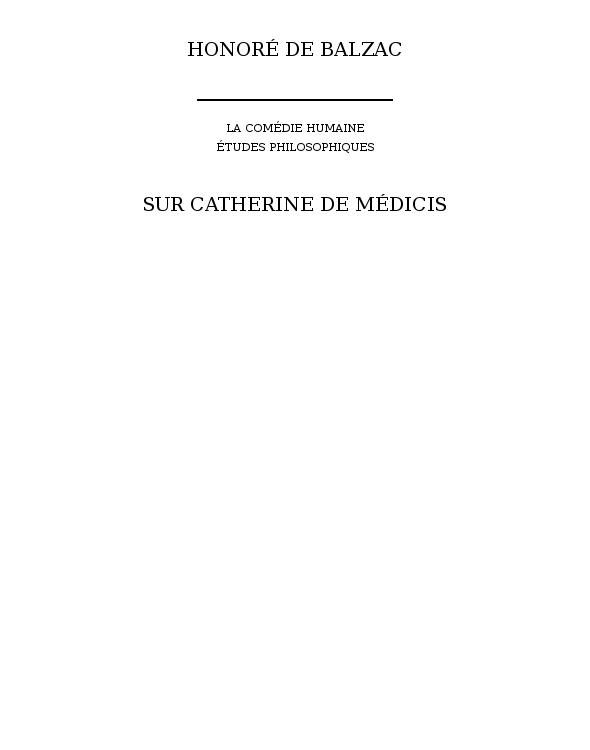 HONORÉ DE BALZAC

LA COMÉDIE HUMAINE
ÉTUDES PHILOSOPHIQUES

SUR CATHERINE DE MÉDICIS